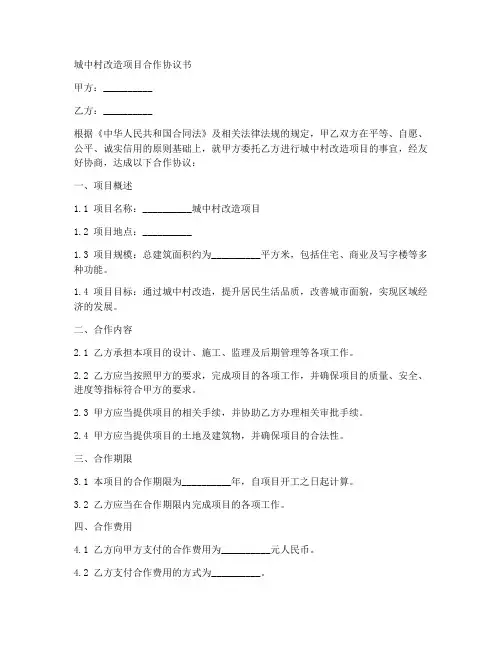 城中村改造项目合作协议书

甲方：__________

乙方：__________

根据《中华人民共和国合同法》及相关法律法规的规定，甲乙双方在平等、自愿、公平、诚实信用的原则基础上，就甲方委托乙方进行城中村改造项目的事宜，经友好协商，达成以下合作协议：

一、项目概述

1.1 项目名称：__________城中村改造项目

1.2 项目地点：__________

1.3 项目规模：总建筑面积约为__________平方米，包括住宅、商业及写字楼等多种功能。

1.4 项目目标：通过城中村改造，提升居民生活品质，改善城市面貌，实现区域经济的发展。

二、合作内容

2.1 乙方承担本项目的设计、施工、监理及后期管理等各项工作。

2.2 乙方应当按照甲方的要求，完成项目的各项工作，并确保项目的质量、安全、进度等指标符合甲方的要求。

2.3 甲方应当提供项目的相关手续，并协助乙方办理相关审批手续。

2.4 甲方应当提供项目的土地及建筑物，并确保项目的合法性。

三、合作期限

3.1 本项目的合作期限为__________年，自项目开工之日起计算。

3.2 乙方应当在合作期限内完成项目的各项工作。

四、合作费用

4.1 乙方向甲方支付的合作费用为__________元人民币。

4.2 乙方支付合作费用的方式为__________。